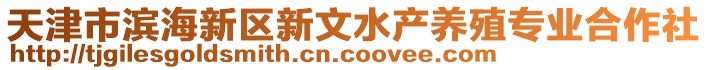 天津市滨海新区新文水产养殖专业合作社
http://tjgilesgoldsmith.cn.coovee.com